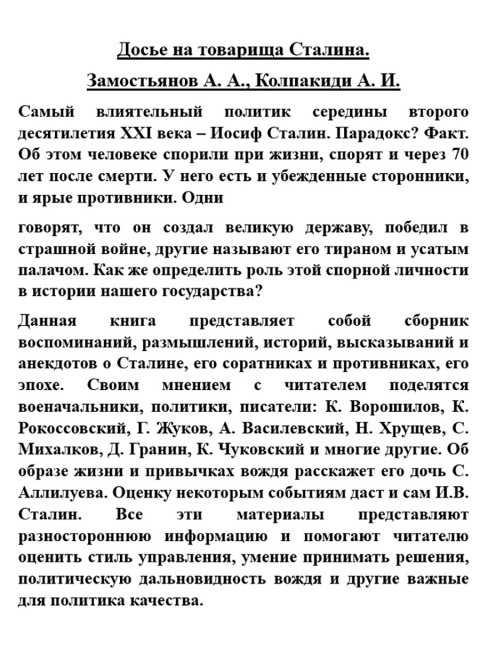 Досье на товарища Сталина.

Замостьянов А. А., Колпакиди А. И.

Самый влиятельный политик середины второго десятилетия XXI века – Иосиф Сталин. Парадокс? Факт. Об этом человеке спорили при жизни, спорят и через 70 лет после смерти. У него есть и убежденные сторонники, и ярые противники. Одни

говорят, что он создал великую державу, победил в страшной войне, другие называют его тираном и усатым палачом. Как же определить роль этой спорной личности в истории нашего государства?

Данная книга представляет собой сборник воспоминаний, размышлений, историй, высказываний и анекдотов о Сталине, его соратниках и противниках, его эпохе. Своим мнением с читателем поделятся военачальники, политики, писатели: К. Ворошилов, К. Рокоссовский, Г. Жуков, А. Василевский, Н. Хрущев, С. Михалков, Д. Гранин, К. Чуковский и многие другие. Об образе жизни и привычках вождя расскажет его дочь С. Аллилуева. Оценку некоторым событиям даст и сам И.В. Сталин. Все эти материалы представляют разностороннюю информацию и помогают читателю оценить стиль управления, умение принимать решения, политическую дальновидность вождя и другие важные для политика качества.